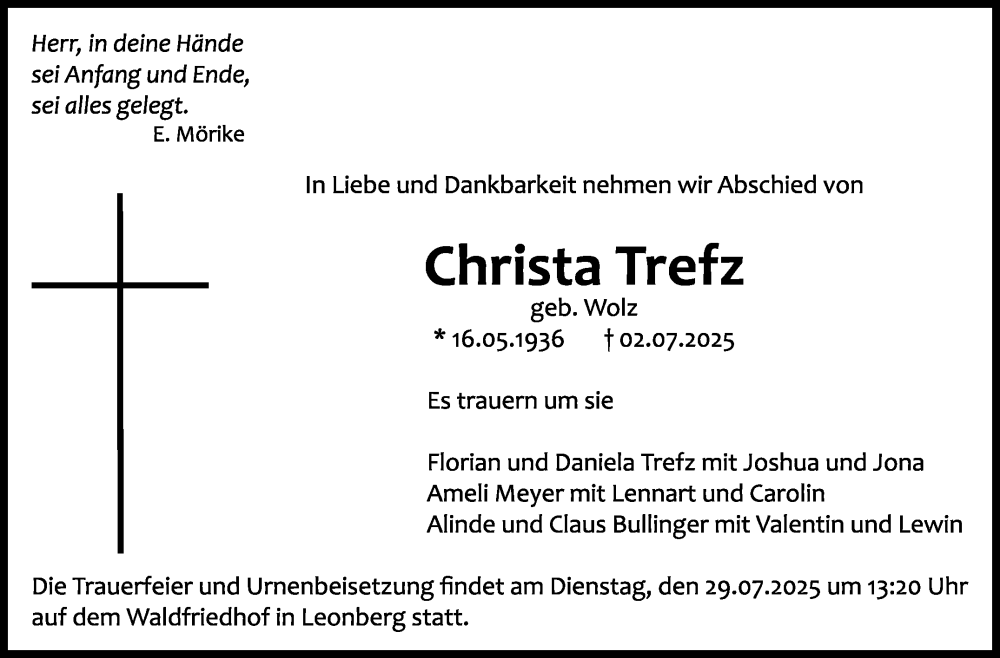 Herr, in deine Hände
sei Anfang und Ende,
sei alles gelegt.
E. Mörike

In Liebe und Dankbarkeit nehmen wir Abschied von

Christa Trefz
geb. Wolz
* 16.05.1936 † 02.07.2025

Es trauern um sie

Florian und Daniela Trefz mit Joshua und Jona
Ameli Meyer mit Lennart und Carolin
Alinde und Claus Bullinger mit Valentin und Lewin

Die Trauerfeier und Urnenbeisetzung findet am Dienstag, den 29.07.2025 um 13:20 Uhr auf dem Waldfriedhof in Leonberg statt.